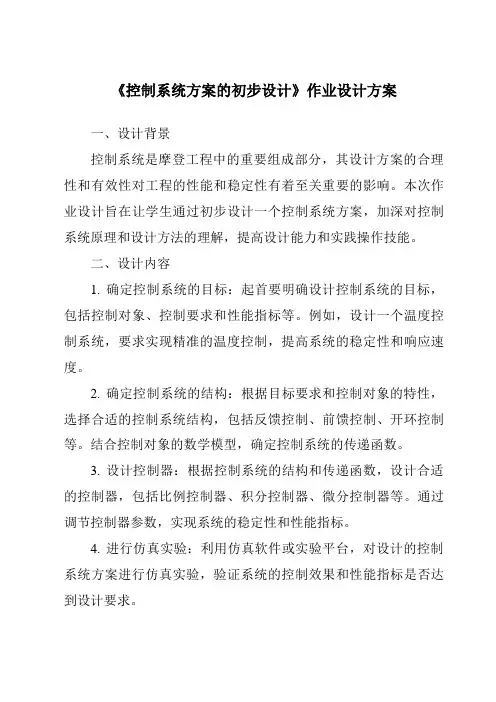 《控制系统方案的初步设计》作业设计方案

一、设计背景

控制系统是摩登工程中的重要组成部分，其设计方案的合理性和有效性对工程的性能和稳定性有着至关重要的影响。本次作业设计旨在让学生通过初步设计一个控制系统方案，加深对控制系统原理和设计方法的理解，提高设计能力和实践操作技能。

二、设计内容

1. 确定控制系统的目标：起首要明确设计控制系统的目标，包括控制对象、控制要求和性能指标等。例如，设计一个温度控制系统，要求实现精准的温度控制，提高系统的稳定性和响应速度。

2. 确定控制系统的结构：根据目标要求和控制对象的特性，选择合适的控制系统结构，包括反馈控制、前馈控制、开环控制等。结合控制对象的数学模型，确定控制系统的传递函数。

3. 设计控制器：根据控制系统的结构和传递函数，设计合适的控制器，包括比例控制器、积分控制器、微分控制器等。通过调节控制器参数，实现系统的稳定性和性能指标。

4. 进行仿真实验：利用仿真软件或实验平台，对设计的控制系统方案进行仿真实验，验证系统的控制效果和性能指标是否达到设计要求。